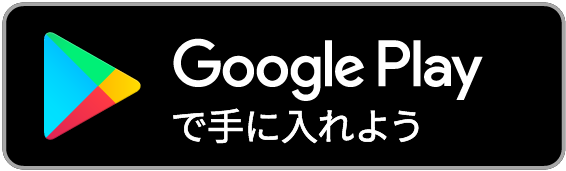 Google Play
で手に入れよう